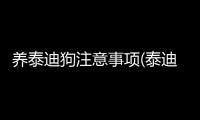 养泰迪狗注意事项(泰迪